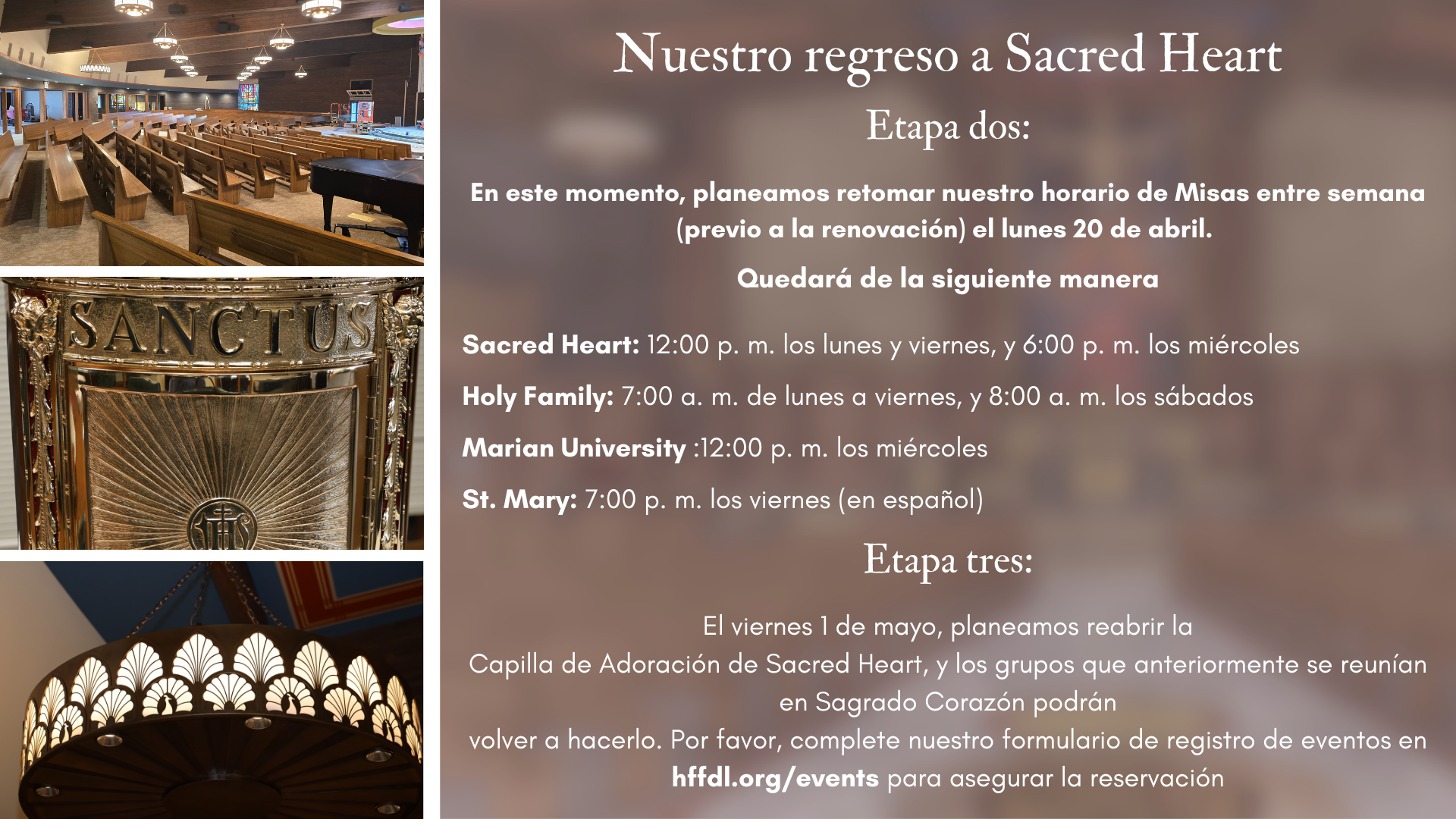 SANCTUS

Nuestro regreso a Sacred Heart

Etapa dos:

En este momento, planeamos retomar nuestro horario de Misas entre semana (previo a la renovación) el lunes 20 de abril.

Quedará de la siguiente manera

Sacred Heart: 12:00 p. m. los lunes y viernes, y 6:00 p. m. los miércoles

Holy Family: 7:00 a. m. de lunes a viernes, y 8:00 a. m. los sábados

Marian University :12:00 p. m. los miércoles

St. Mary: 7:00 p. m. los viernes (en español)

Etapa tres:

El viernes 1 de mayo, planeamos reabrir la Capilla de Adoración de Sacred Heart, y los grupos que anteriormente se reunían en Sagrado Corazón podrán volver a hacerlo. Por favor, complete nuestro formulario de registro de eventos en hffdl.org/events para asegurar la reservación